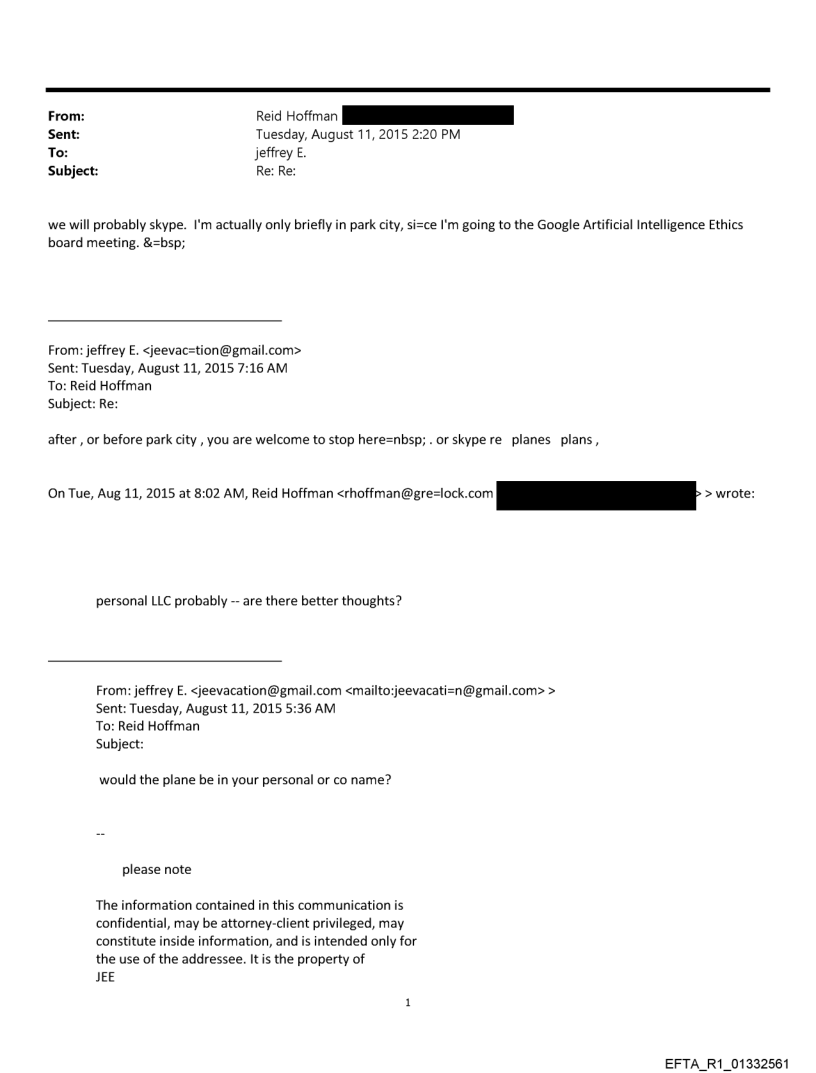 From: Reid Hoffman
Sent: Tuesday, August 11, 2015 2:20 PM
To: jeffrey E.
Subject: Re: Re:

we will probably skype. I'm actually only briefly in park city, si=ce I'm going to the Google Artificial Intelligence Ethics board meeting. &=bsp;

From: jeffrey E. <jeevac=tion@gmail.com>
Sent: Tuesday, August 11, 2015 7:16 AM
To: Reid Hoffman
Subject: Re:

after , or before park city , you are welcome to stop here=nbsp; . or skype re planes plans ,

On Tue, Aug 11, 2015 at 8:02 AM, Reid Hoffman <rhoffman@gre=lock.com > > wrote:

personal LLC probably -- are there better thoughts?

From: jeffrey E. <jeevacation@gmail.com <mailto:jeevacati=n@gmail.com> >
Sent: Tuesday, August 11, 2015 5:36 AM
To: Reid Hoffman
Subject:

would the plane be in your personal or co name?

--

please note

The information contained in this communication is confidential, may be attorney-client privileged, may constitute inside information, and is intended only for the use of the addressee. It is the property of JEE

1

EFTA_R1_01332561